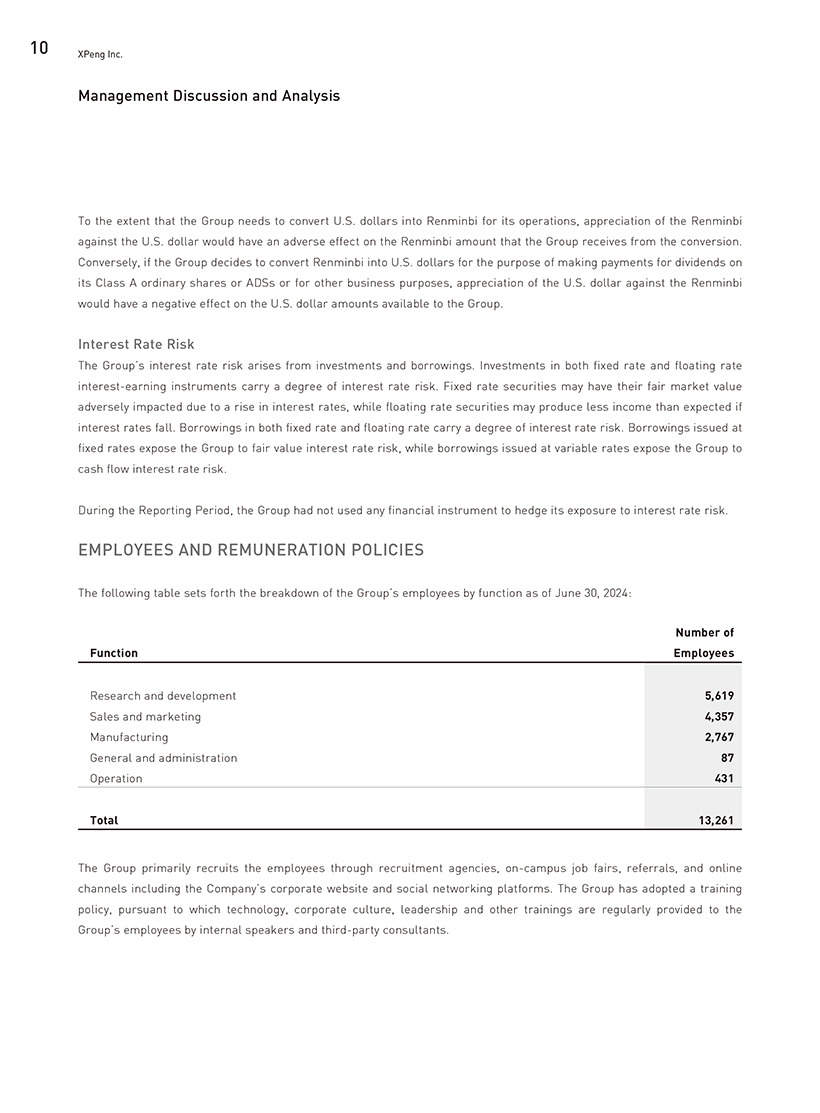 10 XPeng Inc.

Management Discussion and Analysis

To the extent that the Group needs to convert U.S. dollars into Renminbi for its operations, appreciation of the Renminbi against the U.S. dollar would have an adverse effect on the Renminbi amount that the Group receives from the conversion. Conversely, if the Group decides to convert Renminbi into U.S. dollars for the purpose of making payments for dividends on its Class A ordinary shares or ADSs or for other business purposes, appreciation of the U.S. dollar against the Renminbi would have a negative effect on the U.S. dollar amounts available to the Group.

Interest Rate Risk
The Group's interest rate risk arises from investments and borrowings. Investments in both fixed rate and floating rate interest-earning instruments carry a degree of interest rate risk. Fixed rate securities may have their fair market value adversely impacted due to a rise in interest rates, while floating rate securities may produce less income than expected if interest rates fall. Borrowings in both fixed rate and floating rate carry a degree of interest rate risk. Borrowings issued at fixed rates expose the Group to fair value interest rate risk, while borrowings issued at variable rates expose the Group to cash flow interest rate risk.

During the Reporting Period, the Group had not used any financial instrument to hedge its exposure to interest rate risk.

EMPLOYEES AND REMUNERATION POLICIES

The following table sets forth the breakdown of the Group's employees by function as of June 30, 2024:

| Function | Number of Employees |
|---|---|
| Research and development | 5,619 |
| Sales and marketing | 4,357 |
| Manufacturing | 2,767 |
| General and administration | 87 |
| Operation | 431 |
| Total | 13,261 |

The Group primarily recruits the employees through recruitment agencies, on-campus job fairs, referrals, and online channels including the Company's corporate website and social networking platforms. The Group has adopted a training policy, pursuant to which technology, corporate culture, leadership and other trainings are regularly provided to the Group's employees by internal speakers and third-party consultants.